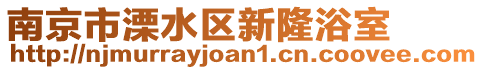 南京市溧水区新隆浴室
http://njmurrayjoan1.cn.coovee.com